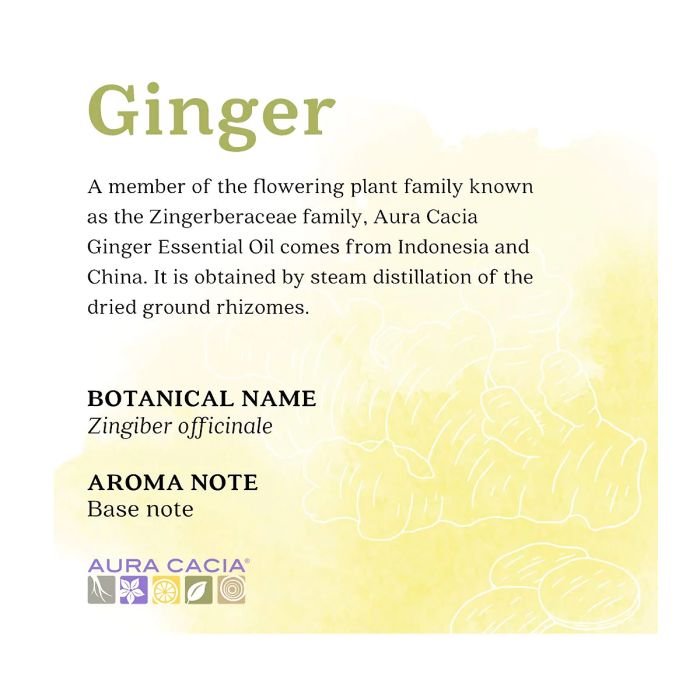 Ginger

A member of the flowering plant family known as the Zingerberaceae family, Aura Cacia Ginger Essential Oil comes from Indonesia and China. It is obtained by steam distillation of the dried ground rhizomes.

BOTANICAL NAME
Zingiber officinale

AROMA NOTE
Base note

AURA CACIA®